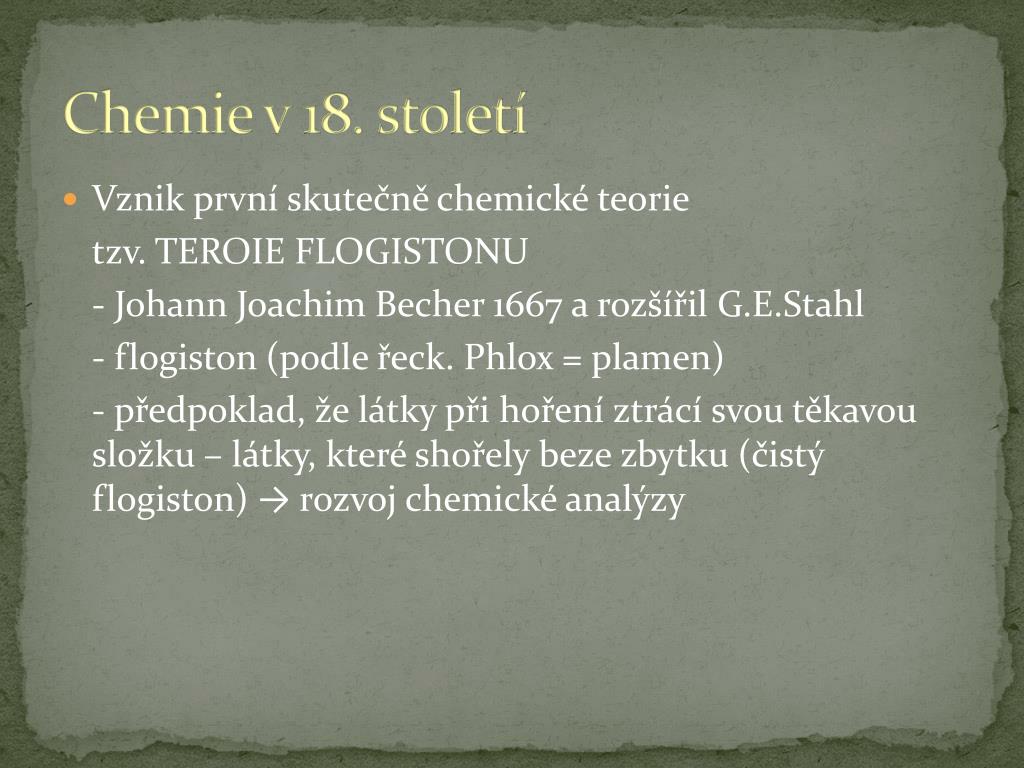 Chemie v 18. století

Vznik první skutečně chemické teorie
tzv. TEROIE FLOGISTONU
- Johann Joachim Becher 1667 a rozšířil G.E.Stahl
- flogiston (podle řeck. Phlox = plamen)
- předpoklad, že látky při hoření ztrácí svou těkavou složku – látky, které shořely beze zbytku (čistý flogiston) → rozvoj chemické analýzy